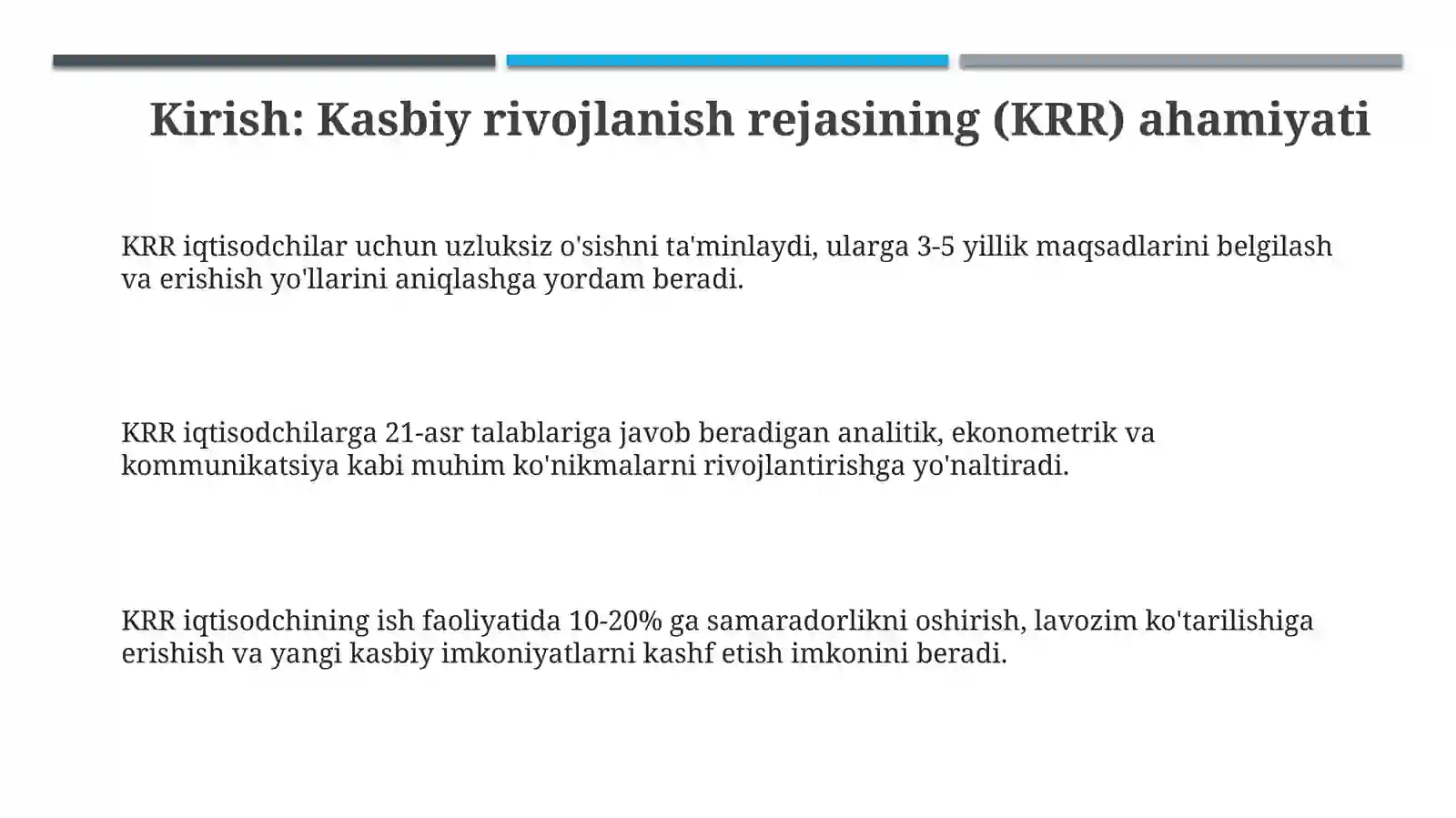 Kirish: Kasbiy rivojlanish rejasining (KRR) ahamiyati

KRR iqtisodchilar uchun uzluksiz o'sishni ta'minlaydi, ularga 3-5 yillik maqsadlarini belgilash va erishish yo'llarini aniqlashga yordam beradi.

KRR iqtisodchilarga 21-asr talablariga javob beradigan analitik, ekonometrik va kommunikatsiya kabi muhim ko'nikmalarni rivojlantirishga yo'naltiradi.

KRR iqtisodchining ish faoliyatida 10-20% ga samaradorlikni oshirish, lavozim ko'tarilishiga erishish va yangi kasbiy imkoniyatlarni kashf etish imkonini beradi.